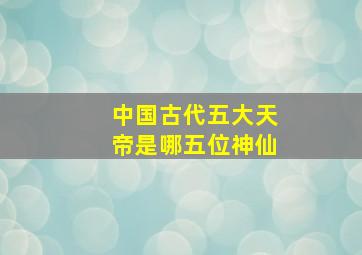 中国古代五大天帝是哪五位神仙